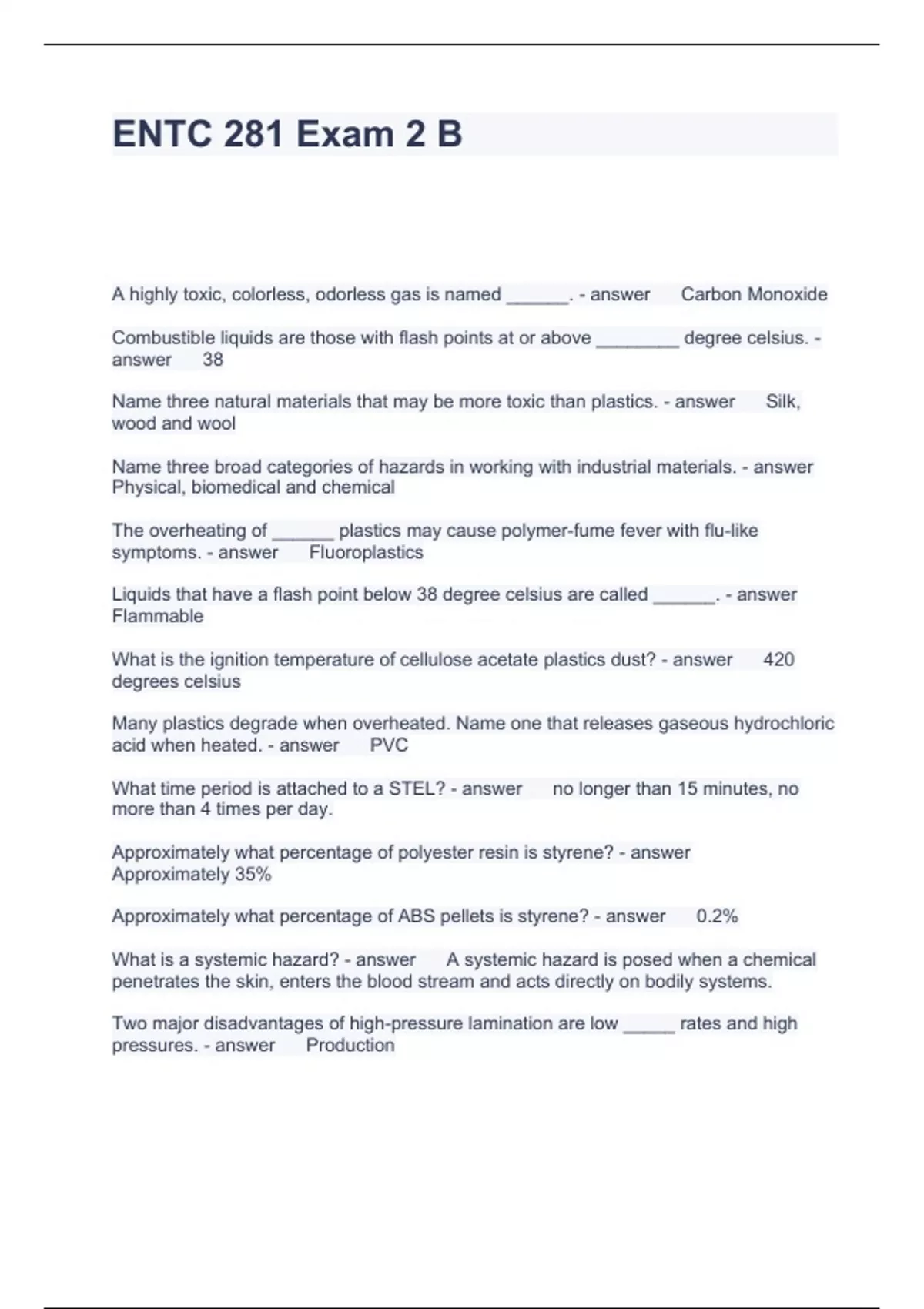 ENTC 281 Exam 2 B

A highly toxic, colorless, odorless gas is named ______. - answer Carbon Monoxide

Combustible liquids are those with flash points at or above ________ degree celsius. - answer 38

Name three natural materials that may be more toxic than plastics. - answer Silk, wood and wool

Name three broad categories of hazards in working with industrial materials. - answer Physical, biomedical and chemical

The overheating of ______ plastics may cause polymer-fume fever with flu-like symptoms. - answer Fluoroplastics

Liquids that have a flash point below 38 degree celsius are called ______. - answer Flammable

What is the ignition temperature of cellulose acetate plastics dust? - answer 420 degrees celsius

Many plastics degrade when overheated. Name one that releases gaseous hydrochloric acid when heated. - answer PVC

What time period is attached to a STEL? - answer no longer than 15 minutes, no more than 4 times per day.

Approximately what percentage of polyester resin is styrene? - answer Approximately 35%

Approximately what percentage of ABS pellets is styrene? - answer 0.2%

What is a systemic hazard? - answer A systemic hazard is posed when a chemical penetrates the skin, enters the blood stream and acts directly on bodily systems.

Two major disadvantages of high-pressure lamination are low _____ rates and high pressures. - answer Production